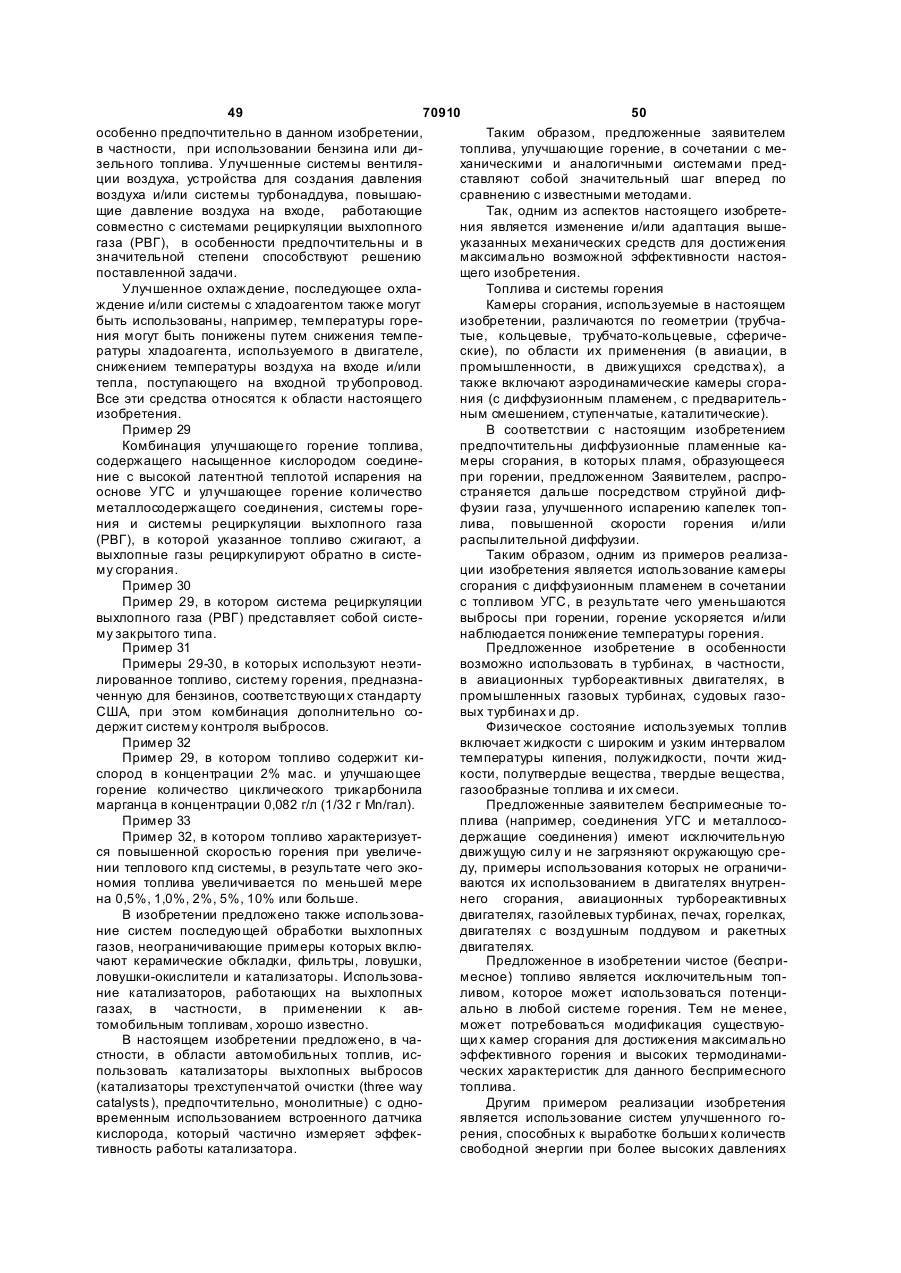 49 70910 50

особенно предпочтительно в данном изобретении, в частности, при использовании бензина или дизельного топлива. Улучшенные системы вентиляции воздуха, устройства для создания давления воздуха и/или системы турбонаддува, повышающие давление воздуха на входе, работающие совместно с системами рециркуляции выхлопного газа (РВГ), в особенности предпочтительны и в значительной степени способствуют решению поставленной задачи.

Улучшенное охлаждение, последующее охлаждение и/или системы с хладоагентом также могут быть использованы, например, температуры горения могут быть понижены путем снижения температуры хладоагента, используемого в двигателе, снижением температуры воздуха на входе и/или тепла, поступающего на входной трубопровод. Все эти средства относятся к области настоящего изобретения.

Пример 29

Комбинация улучшающего горение топлива, содержащего насыщенное кислородом соединение с высокой латентной теплотой испарения на основе УГС и улучшающее горение количество металлосодержащего соединения, системы горения и системы рециркуляции выхлопного газа (РВГ), в которой указанное топливо сжигают, а выхлопные газы рециркулируют обратно в систему сгорания.

Пример 30

Пример 29, в котором система рециркуляции выхлопного газа (РВГ) представляет собой систему закрытого типа.

Пример 31

Примеры 29-30, в которых используют неэтилированное топливо, систему горения, предназначенную для бензинов, соответствующих стандарту США, при этом комбинация дополнительно содержит систему контроля выбросов.

Пример 32

Пример 29, в котором топливо содержит кислород в концентрации 2% мас. и улучшающее горение количество циклического трикарбонила марганца в концентрации 0,082 г/л (1/32 г Mn/гал).

Пример 33

Пример 32, в котором топливо характеризуется повышенной скоростью горения при увеличении теплового кпд системы, в результате чего экономия топлива увеличивается по меньшей мере на 0,5%, 1,0%, 2%, 5%, 10% или больше.

В изобретении предложено также использование систем последующей обработки выхлопных газов, неограничивающие примеры которых включают керамические обкладки, фильтры, ловушки, ловушки-окислители и катализаторы. Использование катализаторов, работающих на выхлопных газах, в частности, в применении к автомобильным топливам, хорошо известно.

В настоящем изобретении предложено, в частности, в области автомобильных топлив, использовать катализаторы выхлопных выбросов (катализаторы трехступенчатой очистки (three way catalysts), предпочтительно, монолитные) с одновременным использованием встроенного датчика кислорода, который частично измеряет эффективность работы катализатора.

Таким образом, предложенные заявителем топлива, улучшающие горение, в сочетании с механическими и аналогичными системами представляют собой значительный шаг вперед по сравнению с известными методами.

Так, одним из аспектов настоящего изобретения является изменение и/или адаптация вышеуказанных механических средств для достижения максимально возможной эффективности настоящего изобретения.

Топлива и системы горения

Камеры сгорания, используемые в настоящем изобретении, различаются по геометрии (трубчатые, кольцевые, трубчато-кольцевые, сферические), по области их применения (в авиации, в промышленности, в движущихся средствах), а также включают аэродинамические камеры сгорания (с диффузионным пламенем, с предварительным смешением, ступенчатые, каталитические).

В соответствии с настоящим изобретением предпочтительны диффузионные пламенные камеры сгорания, в которых пламя, образующееся при горении, предложенном Заявителем, распространяется дальше посредством струйной диффузии газа, улучшенного испарению капелек топлива, повышенной скорости горения и/или распылительной диффузии.

Таким образом, одним из примеров реализации изобретения является использование камеры сгорания с диффузионным пламенем в сочетании с топливом УГС, в результате чего уменьшаются выбросы при горении, горение ускоряется и/или наблюдается понижение температуры горения.

Предложенное изобретение в особенности возможно использовать в турбинах, в частности, в авиационных турбореактивных двигателях, в промышленных газовых турбинах, судовых газовых турбинах и др.

Физическое состояние используемых топлив включает жидкости с широким и узким интервалом температуры кипения, полужидкости, почти жидкости, полутвердые вещества, твердые вещества, газообразные топлива и их смеси.

Предложенные заявителем беспримесные топлива (например, соединения УГС и металлосодержащие соединения) имеют исключительную движущую силу и не загрязняют окружающую среду, примеры использования которых не ограничиваются их использованием в двигателях внутреннего сгорания, авиационных турбореактивных двигателях, газойлевых турбинах, печах, горелках, двигателях с воздушным поддувом и ракетных двигателях.

Предложенное в изобретении чистое (беспримесное) топливо является исключительным топливом, которое может использоваться потенциально в любой системе горения. Тем не менее, может потребоваться модификация существующих камер сгорания для достижения максимально эффективного горения и высоких термодинамических характеристик для данного беспримесного топлива.

Другим примером реализации изобретения является использование систем улучшенного горения, способных к выработке больших количеств свободной энергии при более высоких давлениях